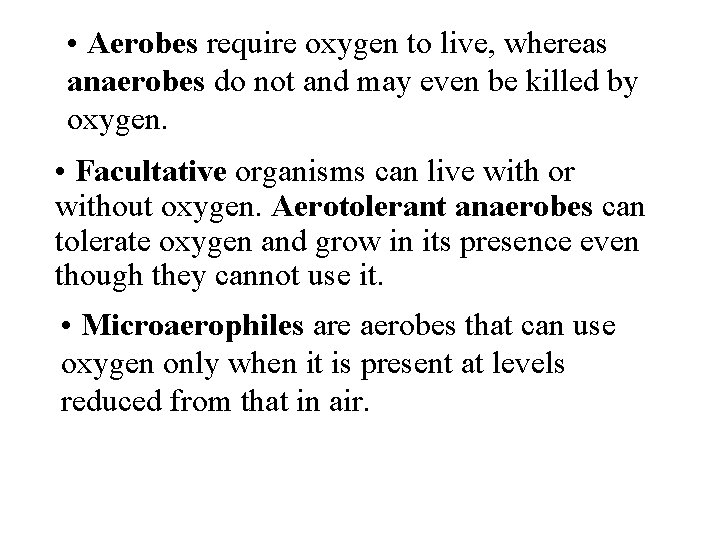 • Aerobes require oxygen to live, whereas anaerobes do not and may even be killed by oxygen.

• Facultative organisms can live with or without oxygen. Aerotolerant anaerobes can tolerate oxygen and grow in its presence even though they cannot use it.

• Microaerophiles are aerobes that can use oxygen only when it is present at levels reduced from that in air.